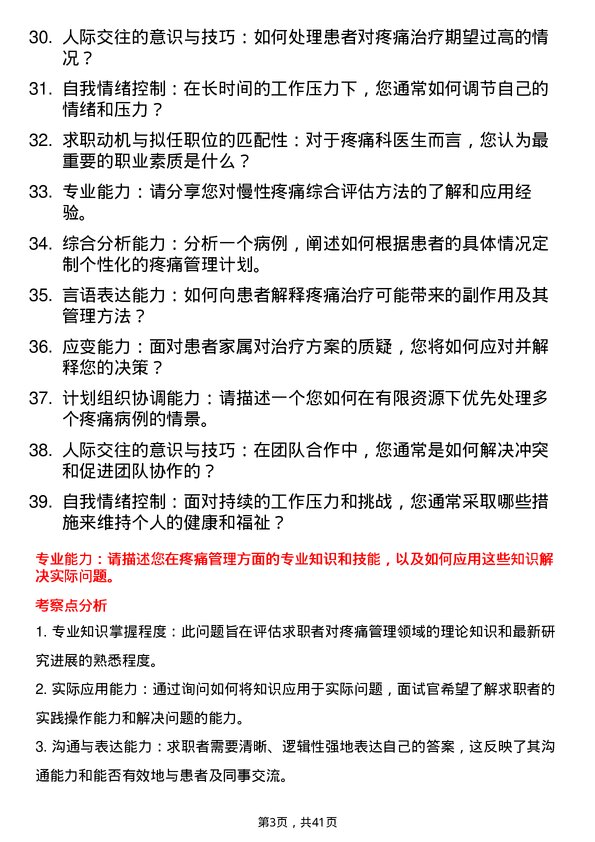 30. 人际交往的意识与技巧：如何处理患者对疼痛治疗期望过高的情况？

31. 自我情绪控制：在长时间的工作压力下，您通常如何调节自己的情绪和压力？

32. 求职动机与拟任职位的匹配性：对于疼痛科医生而言，您认为最重要的职业素质是什么？

33. 专业能力：请分享您对慢性疼痛综合评估方法的了解和应用经验。

34. 综合分析能力：分析一个病例，阐述如何根据患者的具体情况定制个性化的疼痛管理计划。

35. 言语表达能力：如何向患者解释疼痛治疗可能带来的副作用及其管理方法？

36. 应变能力：面对患者家属对治疗方案的质疑，您将如何应对并解释您的决策？

37. 计划组织协调能力：请描述一个您如何在有限资源下优先处理多个疼痛病例的情景。

38. 人际交往的意识与技巧：在团队合作中，您通常是如何解决冲突和促进团队协作的？

39. 自我情绪控制：面对持续的工作压力和挑战，您通常采取哪些措施来维持个人的健康和福祉？

专业能力：请描述您在疼痛管理方面的专业知识和技能，以及如何应用这些知识解决实际问题。

考察点分析

1. 专业知识掌握程度：此问题旨在评估求职者对疼痛管理领域的理论知识和最新研究进展的熟悉程度。

2. 实际应用能力：通过询问如何将知识应用于实际问题，面试官希望了解求职者的实践操作能力和解决问题的能力。

3. 沟通与表达能力：求职者需要清晰、逻辑性强地表达自己的答案，这反映了其沟通能力和能否有效地与患者及同事交流。

第3页，共41页